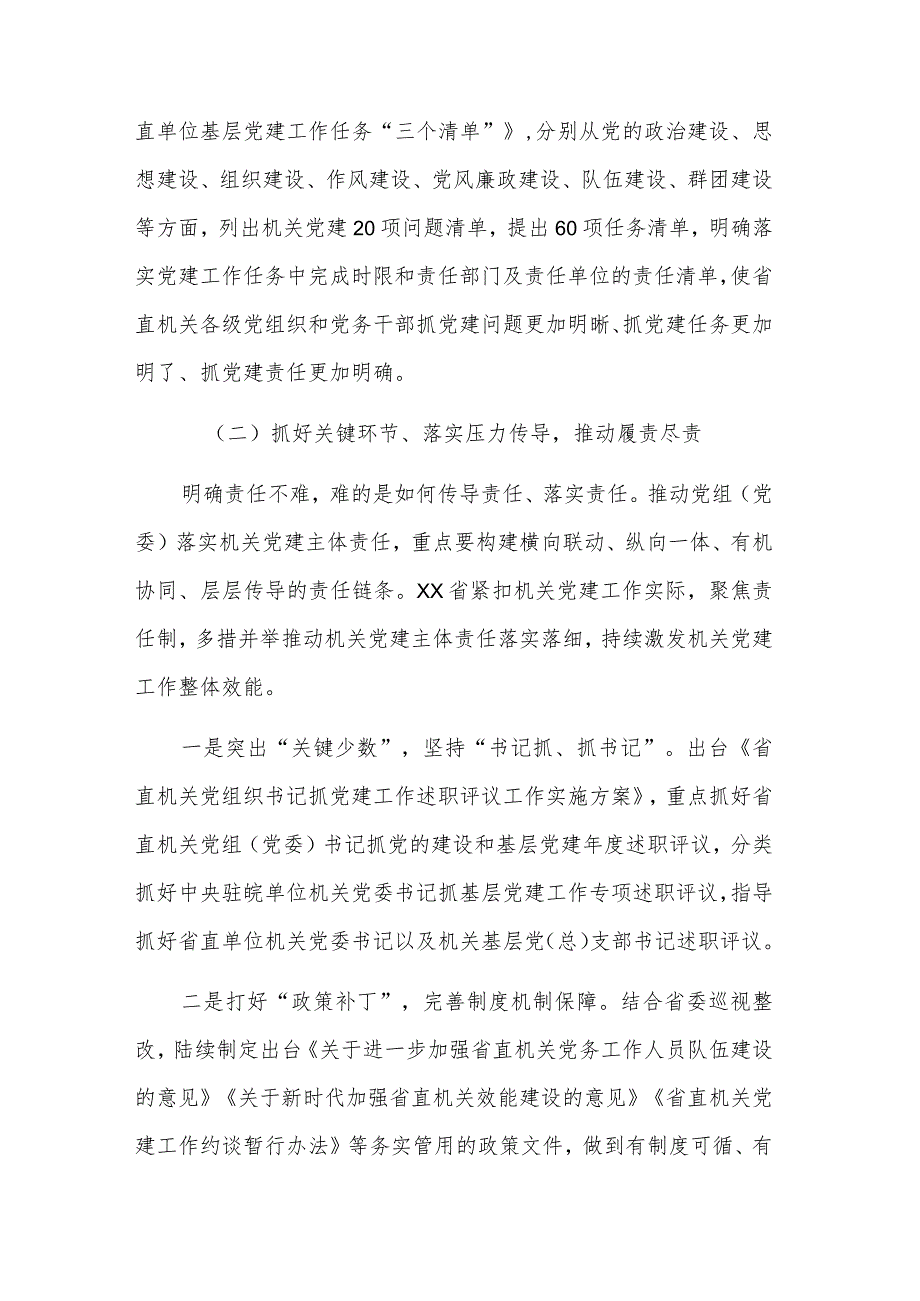 直单位基层党建工作任务“三个清单”》，分别从党的政治建设、思想建设、组织建设、作风建设、党风廉政建设、队伍建设、群团建设等方面，列出机关党建20项问题清单，提出60项任务清单，明确落实党建工作任务中完成时限和责任部门及责任单位的责任清单，使省直机关各级党组织和党务干部抓党建问题更加明晰、抓党建任务更加明了、抓党建责任更加明确。

（二）抓好关键环节、落实压力传导，推动履责尽责

明确责任不难，难的是如何传导责任、落实责任。推动党组（党委）落实机关党建主体责任，重点要构建横向联动、纵向一体、有机协同、层层传导的责任链条。XX省紧扣机关党建工作实际，聚焦责任制，多措并举推动机关党建主体责任落实落细，持续激发机关党建工作整体效能。

一是突出“关键少数”，坚持“书记抓、抓书记”。出台《省直机关党组织书记抓党建工作述职评议工作实施方案》，重点抓好省直机关党组（党委）书记抓党的建设和基层党建年度述职评议，分类抓好中央驻皖单位机关党委书记抓基层党建工作专项述职评议，指导抓好省直单位机关党委书记以及机关基层党（总）支部书记述职评议。

二是打好“政策补丁”，完善制度机制保障。结合省委巡视整改，陆续制定出台《关于进一步加强省直机关党务工作人员队伍建设的意见》《关于新时代加强省直机关效能建设的意见》《省直机关党建工作约谈暂行办法》等务实管用的政策文件，做到有制度可循、有